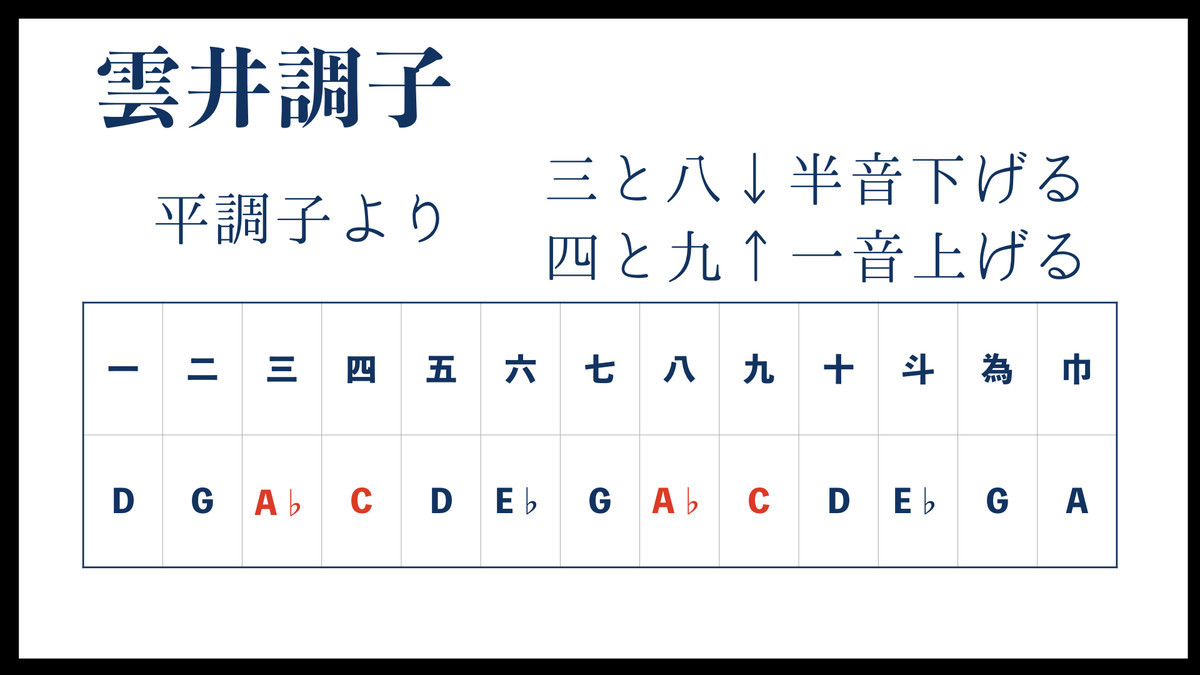 雲井調子

平調子より

三と八↓半音下げる
四と九↑一音上げる

| 一 | 二 | 三 | 四 | 五 | 六 | 七 | 八 | 九 | 十 | 斗 | 為 | 巾 |
|---|---|---|---|---|---|---|---|---|---|---|---|---|
| D | G | A♭ | C | D | E♭ | G | A♭ | C | D | E♭ | G | A |